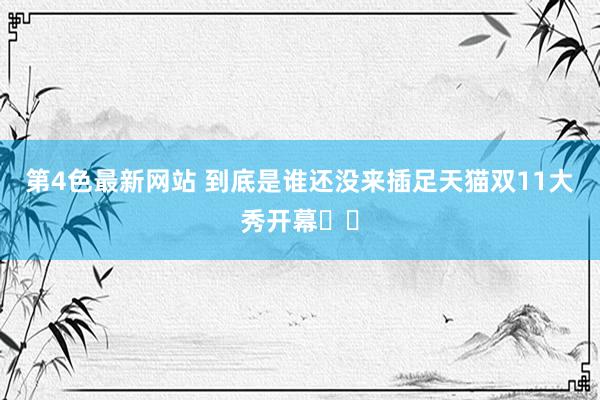 第4色最新网站 到底是谁还没来插足天猫双11大秀开幕